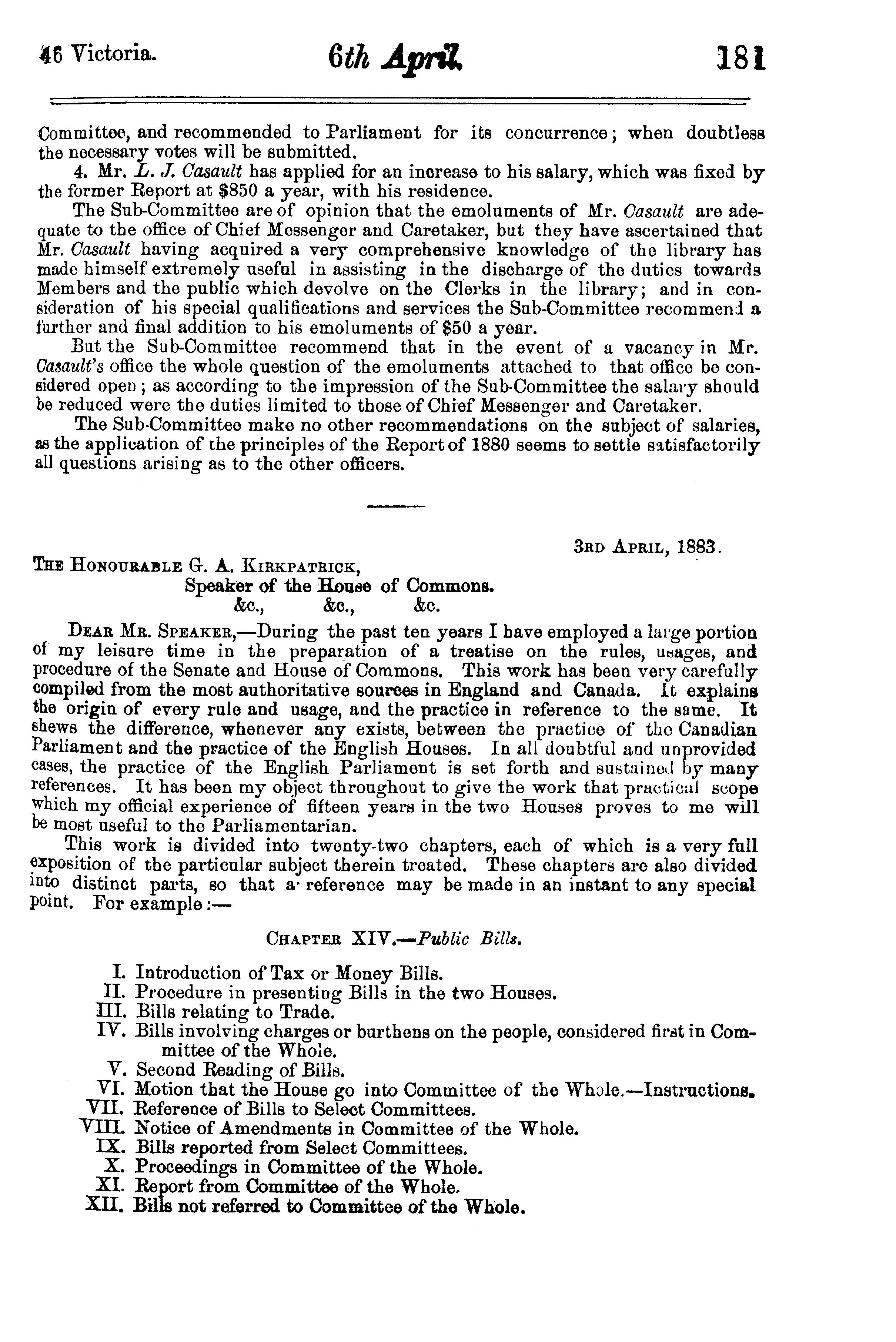 46 Victoria. 6th April. 181

Committee, and recommended to Parliament for its concurrence; when doubtless the necessary votes will be submitted.

4. Mr. L. J. Casault has applied for an increase to his salary, which was fixed by the former Report at $850 a year, with his residence.

The Sub-Committee are of opinion that the emoluments of Mr. Casault are adequate to the office of Chief Messenger and Caretaker, but they have ascertained that Mr. Casault having acquired a very comprehensive knowledge of the library has made himself extremely useful in assisting in the discharge of the duties towards Members and the public which devolve on the Clerks in the library; and in consideration of his special qualifications and services the Sub-Committee recommend a further and final addition to his emoluments of $50 a year.

But the Sub-Committee recommend that in the event of a vacancy in Mr. Casault's office the whole question of the emoluments attached to that office be considered open; as according to the impression of the Sub-Committee the salary should be reduced were the duties limited to those of Chief Messenger and Caretaker.

The Sub-Committee make no other recommendations on the subject of salaries, as the application of the principles of the Report of 1880 seems to settle satisfactorily all questions arising as to the other officers.

3RD APRIL, 1883.

THE HONOURABLE G. A. KIRKPATRICK,
Speaker of the House of Commons.
&c., &c., &c.

DEAR MR. SPEAKER,—During the past ten years I have employed a large portion of my leisure time in the preparation of a treatise on the rules, usages, and procedure of the Senate and House of Commons. This work has been very carefully compiled from the most authoritative sources in England and Canada. It explains the origin of every rule and usage, and the practice in reference to the same. It shews the difference, whenever any exists, between the practice of the Canadian Parliament and the practice of the English Houses. In all doubtful and unprovided cases, the practice of the English Parliament is set forth and sustained by many references. It has been my object throughout to give the work that practical scope which my official experience of fifteen years in the two Houses proves to me will be most useful to the Parliamentarian.

This work is divided into twenty-two chapters, each of which is a very full exposition of the particular subject therein treated. These chapters are also divided into distinct parts, so that a reference may be made in an instant to any special point. For example:—

CHAPTER XIV.—Public Bills.

I. Introduction of Tax or Money Bills.
II. Procedure in presenting Bills in the two Houses.
III. Bills relating to Trade.
IV. Bills involving charges or burthens on the people, considered first in Committee of the Whole.
V. Second Reading of Bills.
VI. Motion that the House go into Committee of the Whole.—Instructions.
VII. Reference of Bills to Select Committees.
VIII. Notice of Amendments in Committee of the Whole.
IX. Bills reported from Select Committees.
X. Proceedings in Committee of the Whole.
XI. Report from Committee of the Whole.
XII. Bills not referred to Committee of the Whole.